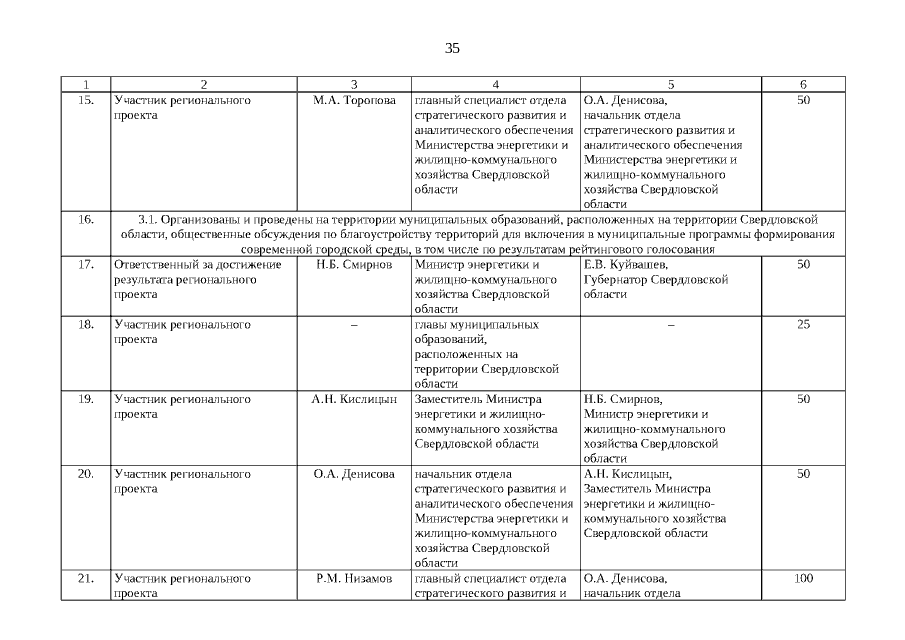 35

| 1 | 2 | 3 | 4 | 5 | 6 |
|---|---|---|---|---|---|
| 15. | Участник регионального проекта | М.А. Торопова | главный специалист отдела стратегического развития и аналитического обеспечения Министерства энергетики и жилищно-коммунального хозяйства Свердловской области | О.А. Денисова, начальник отдела стратегического развития и аналитического обеспечения Министерства энергетики и жилищно-коммунального хозяйства Свердловской области | 50 |
| 16. | 3.1. Организованы и проведены на территории муниципальных образований, расположенных на территории Свердловской области, общественные обсуждения по благоустройству территорий для включения в муниципальные программы формирования современной городской среды, в том числе по результатам рейтингового голосования | | | | |
| 17. | Ответственный за достижение результата регионального проекта | Н.Б. Смирнов | Министр энергетики и жилищно-коммунального хозяйства Свердловской области | Е.В. Куйвашев, Губернатор Свердловской области | 50 |
| 18. | Участник регионального проекта | – | главы муниципальных образований, расположенных на территории Свердловской области | – | 25 |
| 19. | Участник регионального проекта | А.Н. Кислицын | Заместитель Министра энергетики и жилищно-коммунального хозяйства Свердловской области | Н.Б. Смирнов, Министр энергетики и жилищно-коммунального хозяйства Свердловской области | 50 |
| 20. | Участник регионального проекта | О.А. Денисова | начальник отдела стратегического развития и аналитического обеспечения Министерства энергетики и жилищно-коммунального хозяйства Свердловской области | А.Н. Кислицын, Заместитель Министра энергетики и жилищно-коммунального хозяйства Свердловской области | 50 |
| 21. | Участник регионального проекта | Р.М. Низамов | главный специалист отдела стратегического развития и | О.А. Денисова, начальник отдела | 100 |